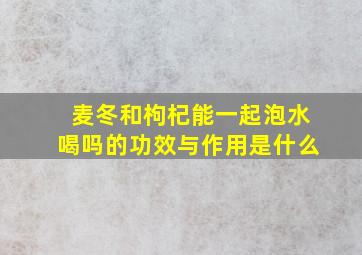 麦冬和枸杞能一起泡水喝吗的功效与作用是什么